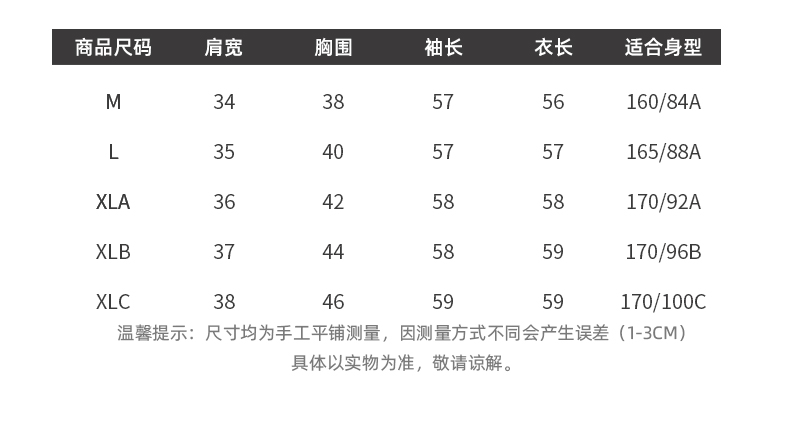 | 商品尺码 | 肩宽 | 胸围 | 袖长 | 衣长 | 适合身型 |
|---|---|---|---|---|---|
| M | 34 | 38 | 57 | 56 | 160/84A |
| L | 35 | 40 | 57 | 57 | 165/88A |
| XLA | 36 | 42 | 58 | 58 | 170/92A |
| XLB | 37 | 44 | 58 | 59 | 170/96B |
| XLC | 38 | 46 | 59 | 59 | 170/100C |

温馨提示：尺寸均为手工平铺测量，因测量方式不同会产生误差（1-3CM）

具体以实物为准，敬请谅解。